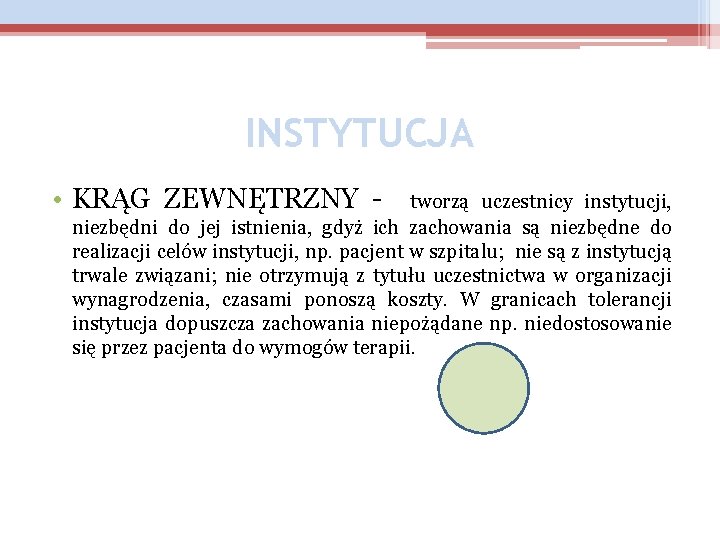 INSTYTUCJA

• KRĄG ZEWNĘTRZNY - tworzą uczestnicy instytucji, niezbędni do jej istnienia, gdyż ich zachowania są niezbędne do realizacji celów instytucji, np. pacjent w szpitalu; nie są z instytucją trwale związani; nie otrzymują z tytułu uczestnictwa w organizacji wynagrodzenia, czasami ponoszą koszty. W granicach tolerancji instytucja dopuszcza zachowania niepożądane np. niedostosowanie się przez pacjenta do wymogów terapii.